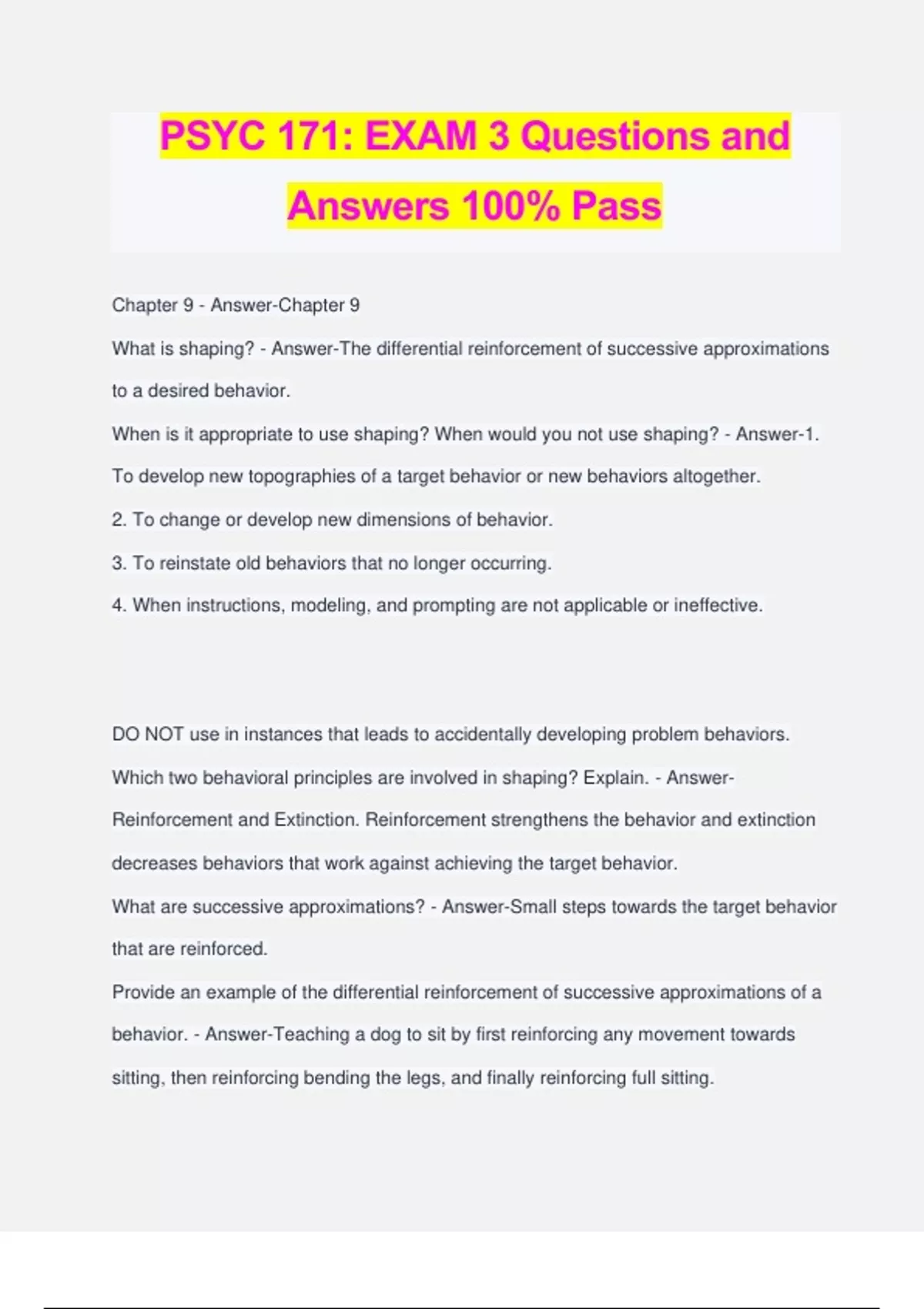 PSYC 171: EXAM 3 Questions and Answers 100% Pass

Chapter 9 - Answer-Chapter 9

What is shaping? - Answer-The differential reinforcement of successive approximations to a desired behavior.

When is it appropriate to use shaping? When would you not use shaping? - Answer-1. To develop new topographies of a target behavior or new behaviors altogether.

2. To change or develop new dimensions of behavior.

3. To reinstate old behaviors that no longer occurring.

4. When instructions, modeling, and prompting are not applicable or ineffective.

DO NOT use in instances that leads to accidentally developing problem behaviors.

Which two behavioral principles are involved in shaping? Explain. - Answer-Reinforcement and Extinction. Reinforcement strengthens the behavior and extinction decreases behaviors that work against achieving the target behavior.

What are successive approximations? - Answer-Small steps towards the target behavior that are reinforced.

Provide an example of the differential reinforcement of successive approximations of a behavior. - Answer-Teaching a dog to sit by first reinforcing any movement towards sitting, then reinforcing bending the legs, and finally reinforcing full sitting.